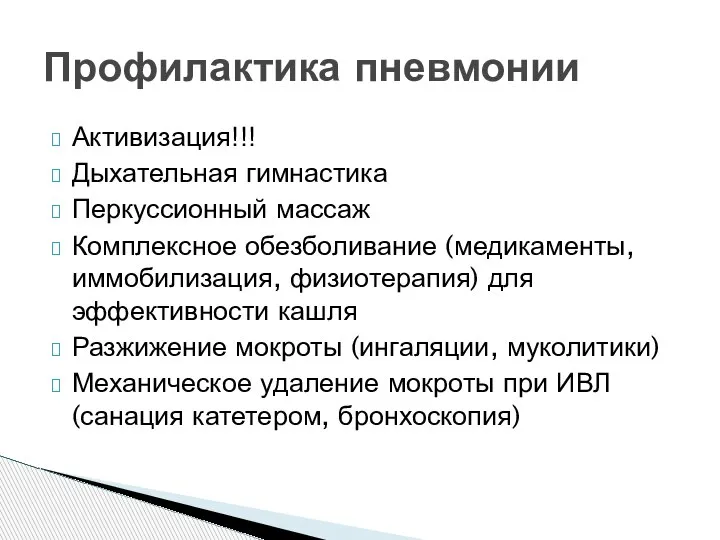 Профилактика пневмонии

Активизация!!!
Дыхательная гимнастика
Перкуссионный массаж
Комплексное обезболивание (медикаменты, иммобилизация, физиотерапия) для эффективности кашля
Разжижение мокроты (ингаляции, муколитики)
Механическое удаление мокроты при ИВЛ (санация катетером, бронхоскопия)